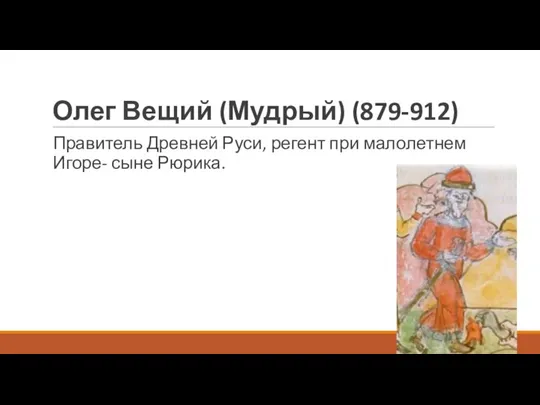 Олег Вещий (Мудрый) (879-912)

Правитель Древней Руси, регент при малолетнем Игоре- сыне Рюрика.